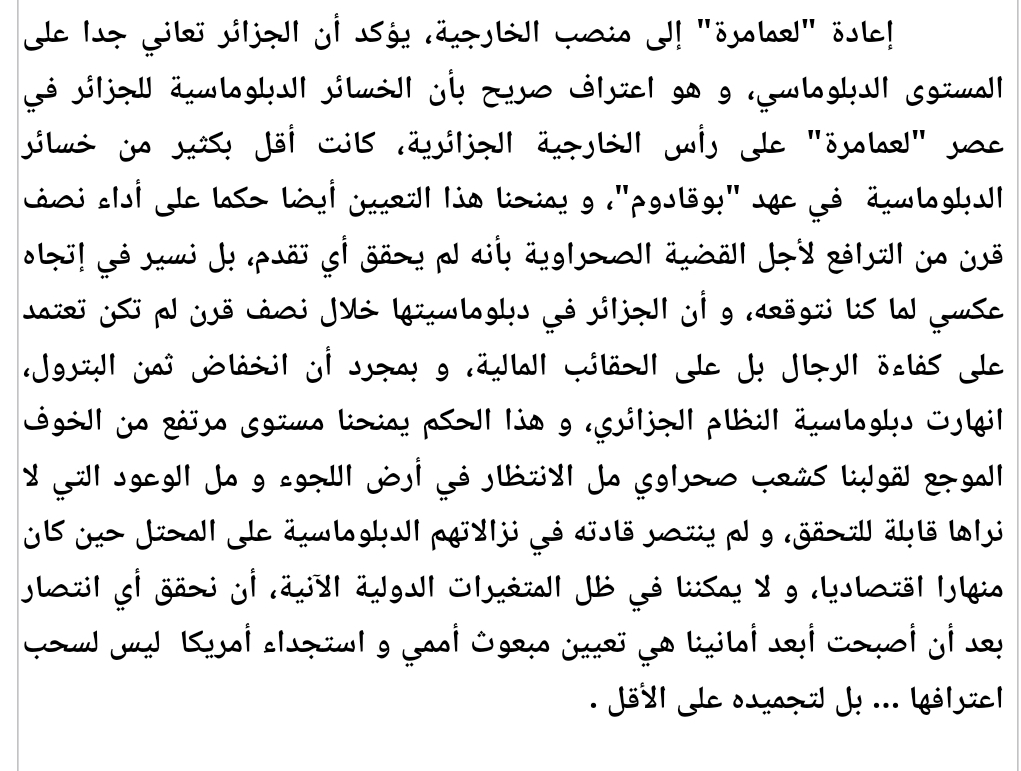 إعادة "لعمامرة" إلى منصب الخارجية، يؤكد أن الجزائر تعاني جدا على المستوى الدبلوماسي، و هو اعتراف صريح بأن الخسائر الدبلوماسية للجزائر في عصر "لعمامرة" على رأس الخارجية الجزائرية، كانت أقل بكثير من خسائر الدبلوماسية في عهد "بوقادوم"، و يمنحنا هذا التعيين أيضا حكما على أداء نصف قرن من الترافع لأجل القضية الصحراوية بأنه لم يحقق أي تقدم، بل نسير في إتجاه عكسي لما كنا نتوقعه، و أن الجزائر في دبلوماسيتها خلال نصف قرن لم تكن تعتمد على كفاءة الرجال بل على الحقائب المالية، و بمجرد أن انخفاض ثمن البترول، انهارت دبلوماسية النظام الجزائري، و هذا الحكم يمنحنا مستوى مرتفع من الخوف الموجع لقولبنا كشعب صحراوي مل الانتظار في أرض اللجوء و مل الوعود التي لا نراها قابلة للتحقق، و لم ينتصر قادته في نزالاتهم الدبلوماسية على المحتل حين كان منهارا اقتصاديا، و لا يمكننا في ظل المتغيرات الدولية الآنية، أن نحقق أي انتصار بعد أن أصبحت أبعد أمانينا هي تعيين مبعوث أممي و استجداء أمريكا ليس لسحب اعترافها ... بل لتجميده على الأقل .